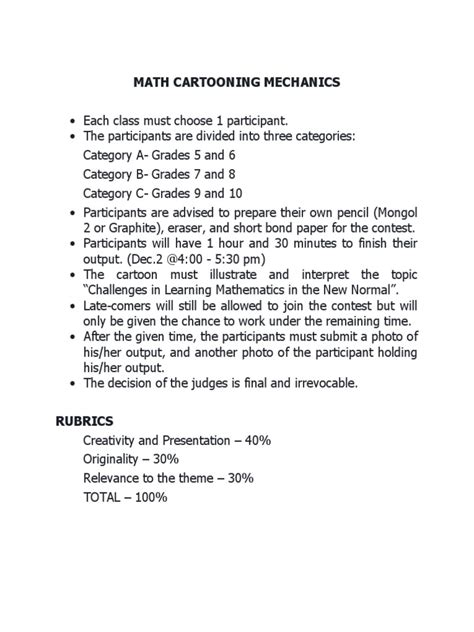 MATH CARTOONING MECHANICS

• Each class must choose 1 participant.
• The participants are divided into three categories:
Category A- Grades 5 and 6
Category B- Grades 7 and 8
Category C- Grades 9 and 10
• Participants are advised to prepare their own pencil (Mongol 2 or Graphite), eraser, and short bond paper for the contest.
• Participants will have 1 hour and 30 minutes to finish their output. (Dec.2 @4:00 - 5:30 pm)
• The cartoon must illustrate and interpret the topic "Challenges in Learning Mathematics in the New Normal".
• Late-comers will still be allowed to join the contest but will only be given the chance to work under the remaining time.
• After the given time, the participants must submit a photo of his/her output, and another photo of the participant holding his/her output.
• The decision of the judges is final and irrevocable.

RUBRICS
Creativity and Presentation – 40%
Originality – 30%
Relevance to the theme – 30%
TOTAL – 100%